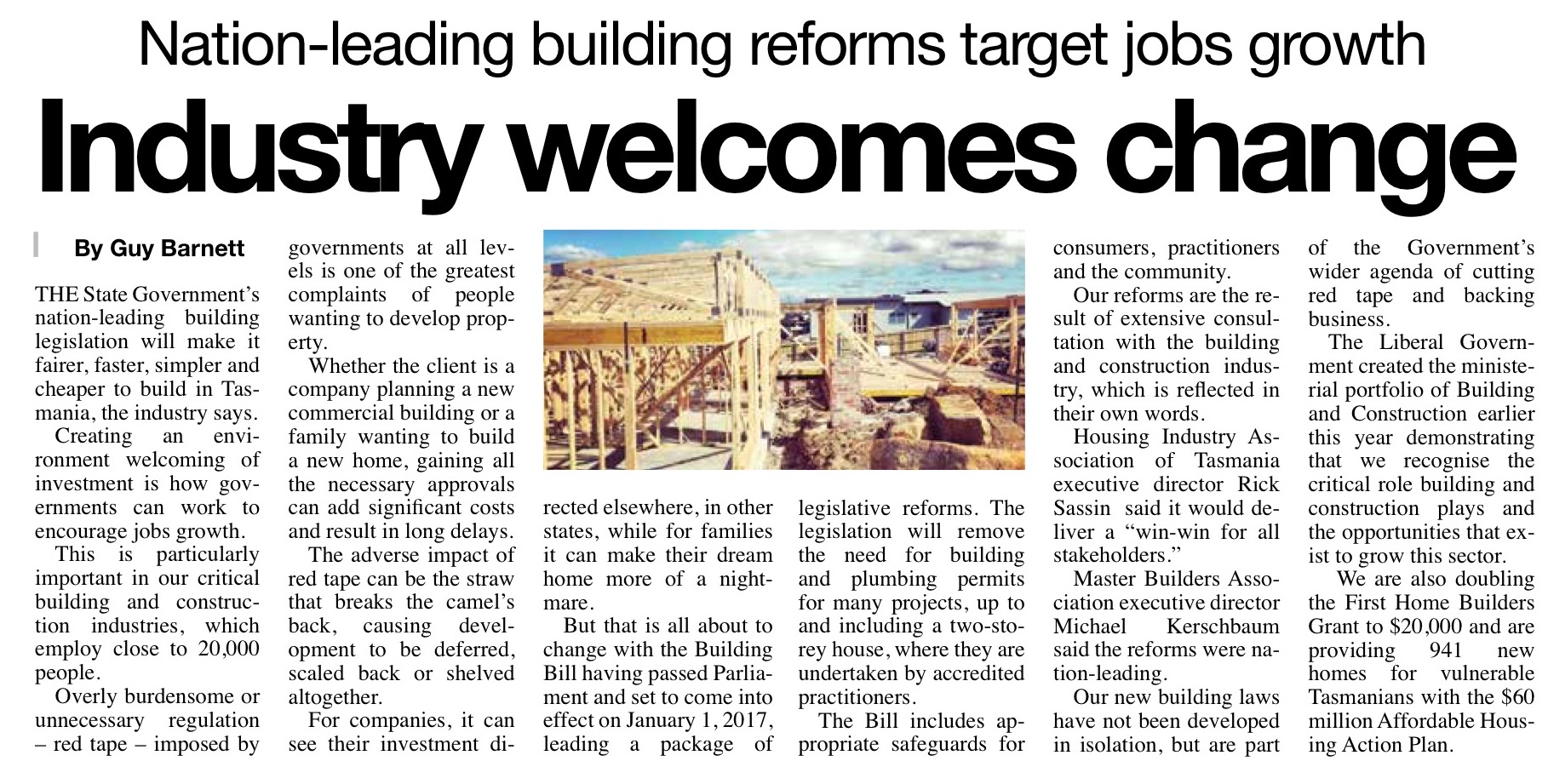 Nation-leading building reforms target jobs growth

Industry welcomes change

By Guy Barnett

THE State Government's nation-leading building legislation will make it fairer, faster, simpler and cheaper to build in Tasmania, the industry says.

Creating an environment welcoming of investment is how governments can work to encourage jobs growth.

This is particularly important in our critical building and construction industries, which employ close to 20,000 people.

Overly burdensome or unnecessary regulation – red tape – imposed by governments at all levels is one of the greatest complaints of people wanting to develop property.

Whether the client is a company planning a new commercial building or a family wanting to build a new home, gaining all the necessary approvals can add significant costs and result in long delays.

The adverse impact of red tape can be the straw that breaks the camel's back, causing development to be deferred, scaled back or shelved altogether.

For companies, it can see their investment directed elsewhere, in other states, while for families it can make their dream home more of a nightmare.

But that is all about to change with the Building Bill having passed Parliament and set to come into effect on January 1, 2017, leading a package of legislative reforms. The legislation will remove the need for building and plumbing permits for many projects, up to and including a two-storey house, where they are undertaken by accredited practitioners.

The Bill includes appropriate safeguards for consumers, practitioners and the community.

Our reforms are the result of extensive consultation with the building and construction industry, which is reflected in their own words.

Housing Industry Association of Tasmania executive director Rick Sassin said it would deliver a "win-win for all stakeholders."

Master Builders Association executive director Michael Kerschbaum said the reforms were nation-leading.

Our new building laws have not been developed in isolation, but are part of the Government's wider agenda of cutting red tape and backing business.

The Liberal Government created the ministerial portfolio of Building and Construction earlier this year demonstrating that we recognise the critical role building and construction plays and the opportunities that exist to grow this sector.

We are also doubling the First Home Builders Grant to $20,000 and are providing 941 new homes for vulnerable Tasmanians with the $60 million Affordable Housing Action Plan.